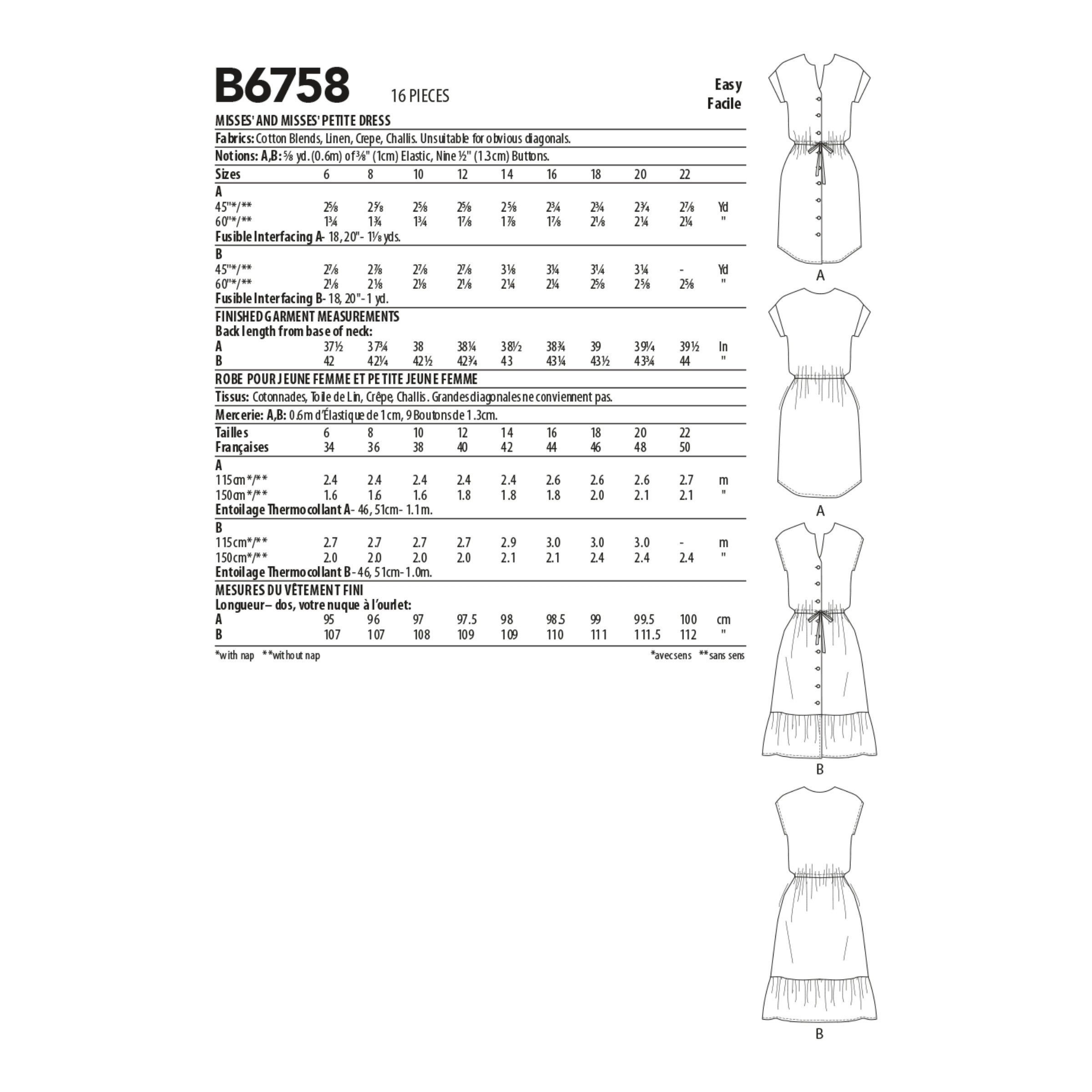 B6758 16 PIECES

Easy
Facile

MISSES' AND MISSES' PETITE DRESS

Fabrics: Cotton Blends, Linen, Crepe, Challis. Unsuitable for obvious diagonals.

Notions: A,B: ⅝ yd. (0.6m) of ⅜" (1cm) Elastic, Nine ½" (1.3cm) Buttons.

| Sizes | 6 | 8 | 10 | 12 | 14 | 16 | 18 | 20 | 22 | |
|---|---|---|---|---|---|---|---|---|---|---|
| A | | | | | | | | | | |
| 45"*/** | 2⅝ | 2⅝ | 2⅝ | 2⅝ | 2⅝ | 2¾ | 2¾ | 2¾ | 2⅞ | Yd |
| 60"*/** | 1¾ | 1¾ | 1¾ | 1⅞ | 1⅞ | 1⅞ | 2⅛ | 2¼ | 2¼ | " |

Fusible Interfacing A- 18, 20"- 1⅛ yds.

| B | | | | | | | | | | |
|---|---|---|---|---|---|---|---|---|---|---|
| 45"*/** | 2⅞ | 2⅞ | 2⅞ | 2⅞ | 3⅛ | 3¼ | 3¼ | 3¼ | - | Yd |
| 60"*/** | 2⅛ | 2⅛ | 2⅛ | 2⅛ | 2¼ | 2¼ | 2⅝ | 2⅝ | 2⅝ | " |

Fusible Interfacing B- 18, 20"- 1 yd.

FINISHED GARMENT MEASUREMENTS
Back length from base of neck:

| A | 37½ | 37¾ | 38 | 38¼ | 38½ | 38¾ | 39 | 39¼ | 39½ | In |
|---|---|---|---|---|---|---|---|---|---|---|
| B | 42 | 42¼ | 42½ | 42¾ | 43 | 43¼ | 43½ | 43¾ | 44 | " |

ROBE POUR JEUNE FEMME ET PETITE JEUNE FEMME

Tissus: Cotonnades, Toile de Lin, Crêpe, Challis. Grandes diagonales ne conviennent pas.

Mercerie: A,B: 0.6m d'Élastique de 1cm, 9 Boutons de 1.3cm.

| Tailles | 6 | 8 | 10 | 12 | 14 | 16 | 18 | 20 | 22 | |
|---|---|---|---|---|---|---|---|---|---|---|
| Françaises | 34 | 36 | 38 | 40 | 42 | 44 | 46 | 48 | 50 | |
| A | | | | | | | | | | |
| 115cm*/** | 2.4 | 2.4 | 2.4 | 2.4 | 2.4 | 2.6 | 2.6 | 2.6 | 2.7 | m |
| 150cm*/** | 1.6 | 1.6 | 1.6 | 1.8 | 1.8 | 1.8 | 2.0 | 2.1 | 2.1 | " |

Entoilage Thermocollant A- 46, 51cm- 1.1m.

| B | | | | | | | | | | |
|---|---|---|---|---|---|---|---|---|---|---|
| 115cm*/** | 2.7 | 2.7 | 2.7 | 2.7 | 2.9 | 3.0 | 3.0 | 3.0 | - | m |
| 150cm*/** | 2.0 | 2.0 | 2.0 | 2.0 | 2.1 | 2.1 | 2.4 | 2.4 | 2.4 | " |

Entoilage Thermocollant B- 46, 51cm- 1.0m.

MESURES DU VÊTEMENT FINI
Longueur– dos, votre nuque à l'ourlet:

| A | 95 | 96 | 97 | 97.5 | 98 | 98.5 | 99 | 99.5 | 100 | cm |
|---|---|---|---|---|---|---|---|---|---|---|
| B | 107 | 107 | 108 | 109 | 109 | 110 | 111 | 111.5 | 112 | " |

*with nap **without nap
*avec sens **sans sens

A
A
B
B